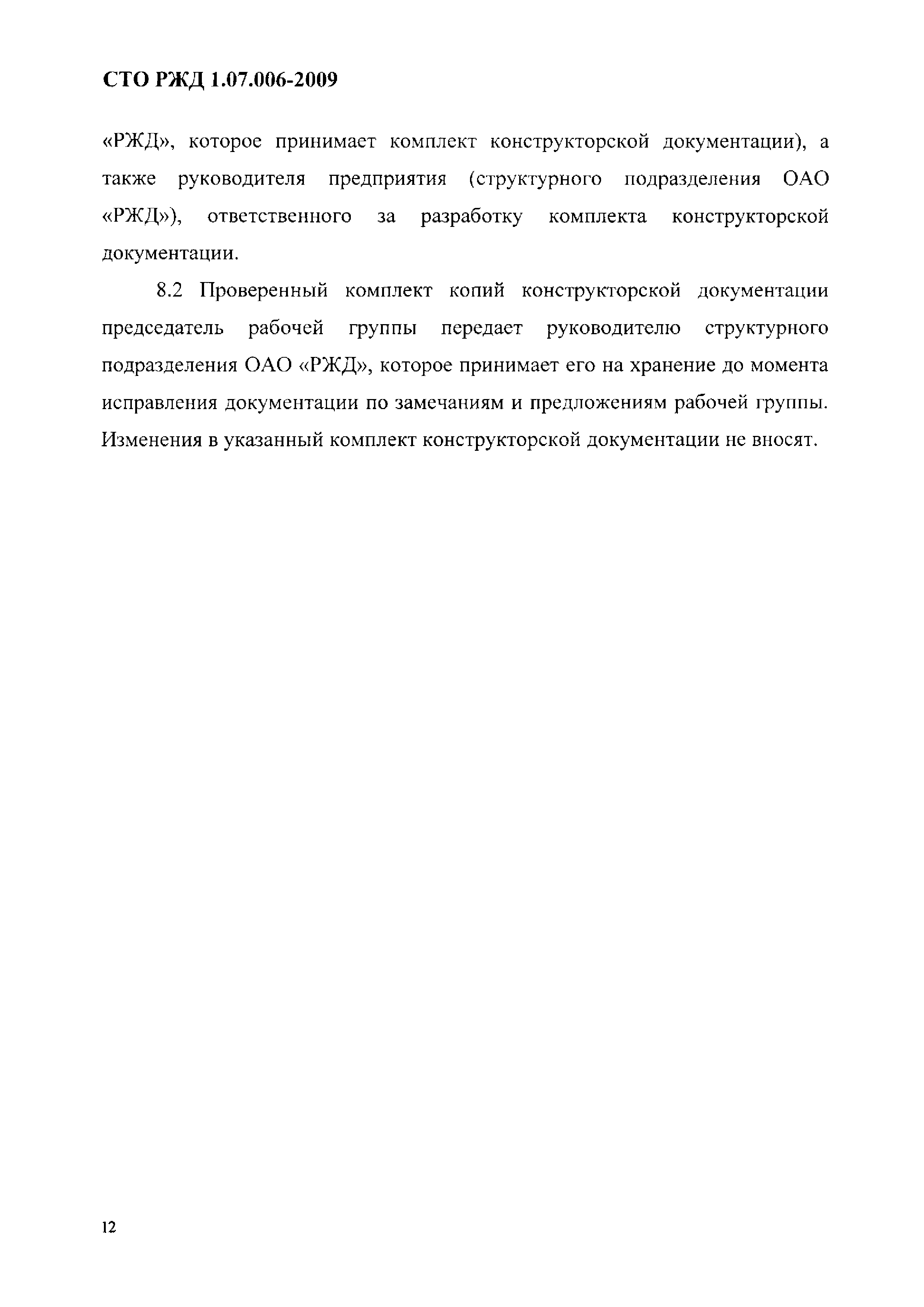 СТО РЖД 1.07.006-2009

«РЖД», которое принимает комплект конструкторской документации), а также руководителя предприятия (структурного подразделения ОАО «РЖД»), ответственного за разработку комплекта конструкторской документации.

8.2 Проверенный комплект копий конструкторской документации председатель рабочей группы передает руководителю структурного подразделения ОАО «РЖД», которое принимает его на хранение до момента исправления документации по замечаниям и предложениям рабочей группы. Изменения в указанный комплект конструкторской документации не вносят.

12